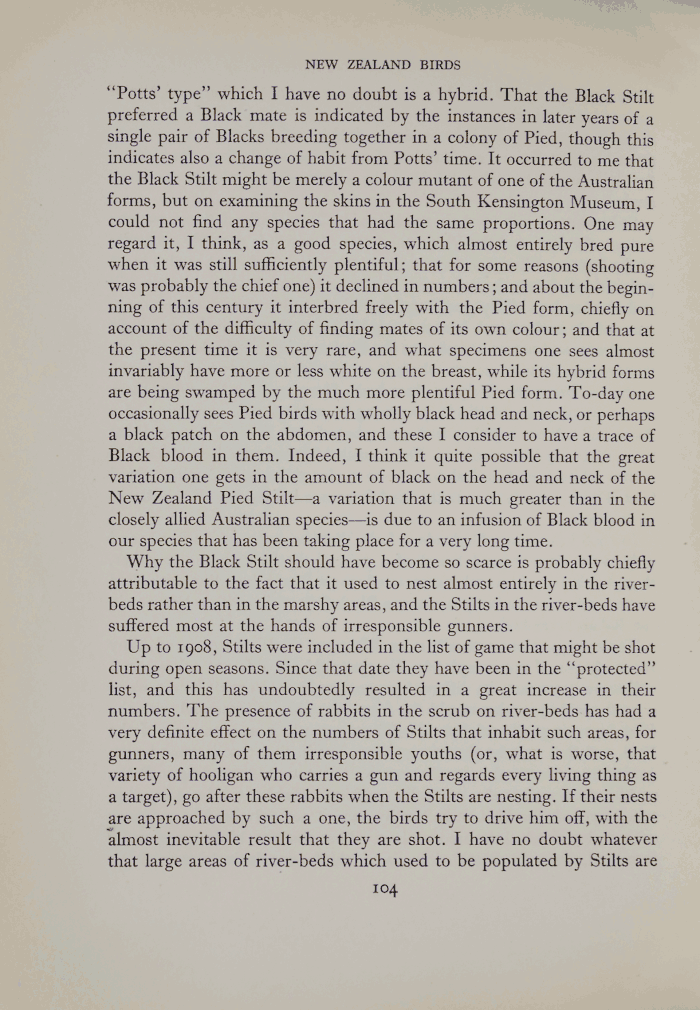 NEW ZEALAND BIRDS

"Potts' type" which I have no doubt is a hybrid. That the Black Stilt preferred a Black mate is indicated by the instances in later years of a single pair of Blacks breeding together in a colony of Pied, though this indicates also a change of habit from Potts' time. It occurred to me that the Black Stilt might be merely a colour mutant of one of the Australian forms, but on examining the skins in the South Kensington Museum, I could not find any species that had the same proportions. One may regard it, I think, as a good species, which almost entirely bred pure when it was still sufficiently plentiful; that for some reasons (shooting was probably the chief one) it declined in numbers; and about the beginning of this century it interbred freely with the Pied form, chiefly on account of the difficulty of finding mates of its own colour; and that at the present time it is very rare, and what specimens one sees almost invariably have more or less white on the breast, while its hybrid forms are being swamped by the much more plentiful Pied form. To-day one occasionally sees Pied birds with wholly black head and neck, or perhaps a black patch on the abdomen, and these I consider to have a trace of Black blood in them. Indeed, I think it quite possible that the great variation one gets in the amount of black on the head and neck of the New Zealand Pied Stilt—a variation that is much greater than in the closely allied Australian species—is due to an infusion of Black blood in our species that has been taking place for a very long time.

Why the Black Stilt should have become so scarce is probably chiefly attributable to the fact that it used to nest almost entirely in the river-beds rather than in the marshy areas, and the Stilts in the river-beds have suffered most at the hands of irresponsible gunners.

Up to 1908, Stilts were included in the list of game that might be shot during open seasons. Since that date they have been in the "protected" list, and this has undoubtedly resulted in a great increase in their numbers. The presence of rabbits in the scrub on river-beds has had a very definite effect on the numbers of Stilts that inhabit such areas, for gunners, many of them irresponsible youths (or, what is worse, that variety of hooligan who carries a gun and regards every living thing as a target), go after these rabbits when the Stilts are nesting. If their nests are approached by such a one, the birds try to drive him off, with the almost inevitable result that they are shot. I have no doubt whatever that large areas of river-beds which used to be populated by Stilts are

104